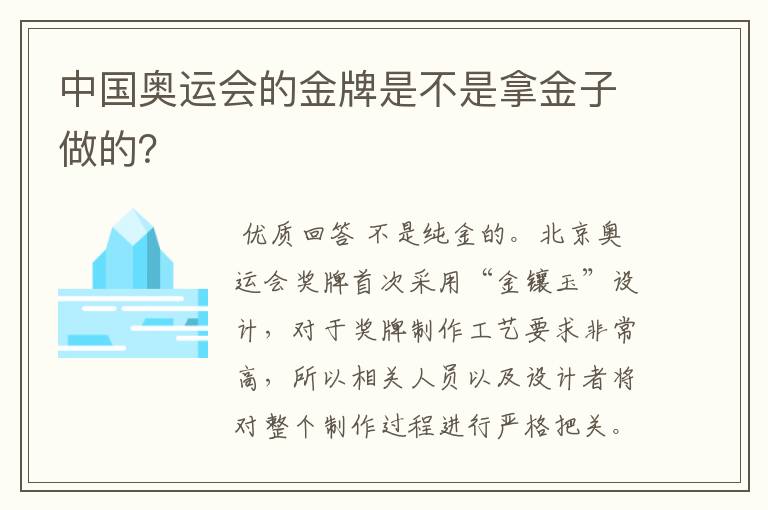 中国奥运会的金牌是不是拿金子做的?

优质回答 不是纯金的。北京奥运会奖牌首次采用“金镶玉”设计，对于奖牌制作工艺要求非常高，所以相关人员以及设计者将对整个制作过程进行严格把关。